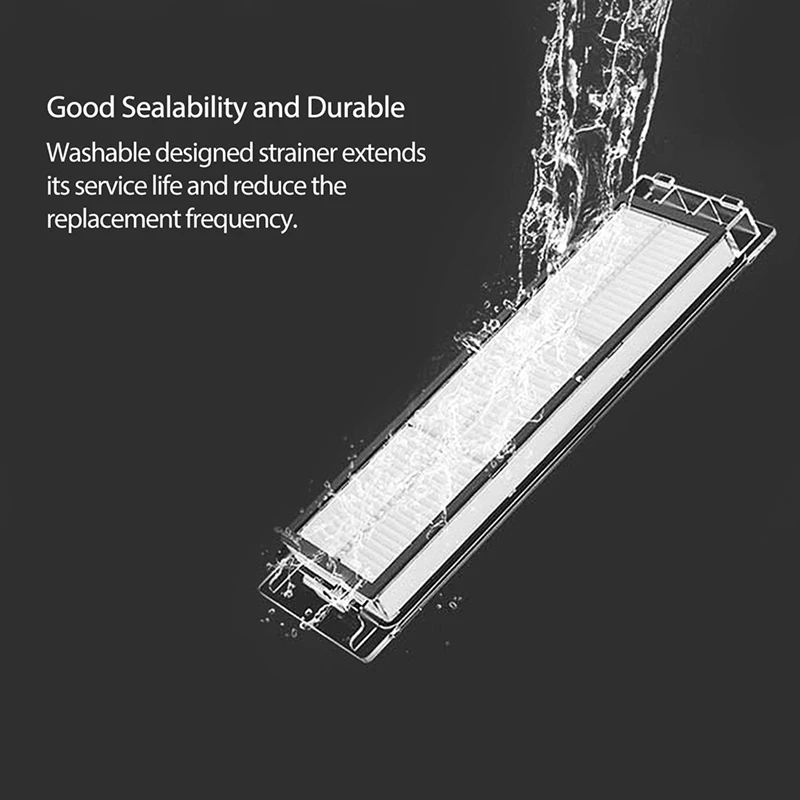 Good Sealability and Durable

Washable designed strainer extends its service life and reduce the replacement frequency.